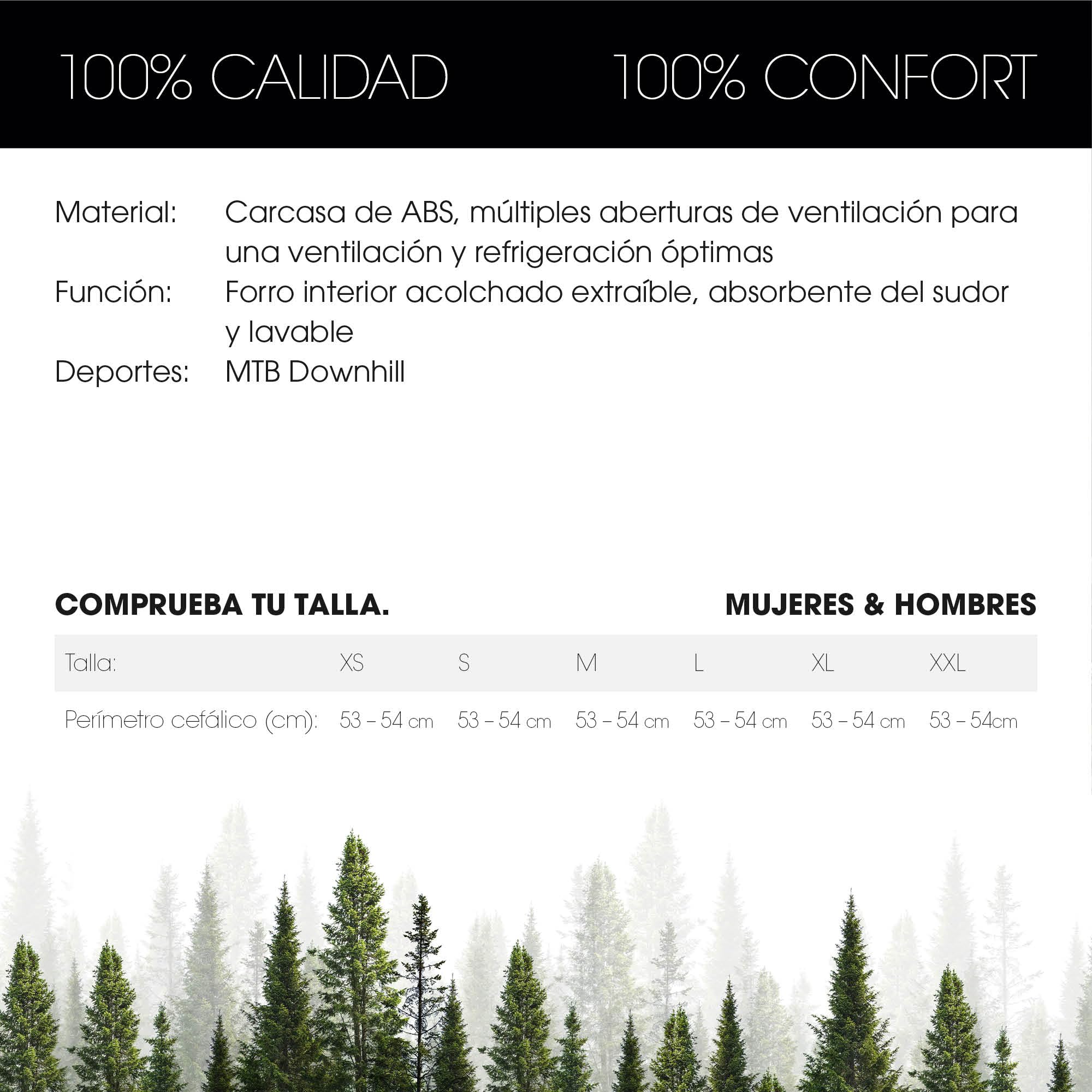 100% CALIDAD 100% CONFORT

Material: Carcasa de ABS, múltiples aberturas de ventilación para una ventilación y refrigeración óptimas
Función: Forro interior acolchado extraíble, absorbente del sudor y lavable
Deportes: MTB Downhill

COMPRUEBA TU TALLA. MUJERES & HOMBRES

| Talla: | XS | S | M | L | XL | XXL |
|---|---|---|---|---|---|---|
| Perímetro cefálico (cm): | 53 – 54 cm | 53 – 54 cm | 53 – 54 cm | 53 – 54 cm | 53 – 54 cm | 53 – 54cm |